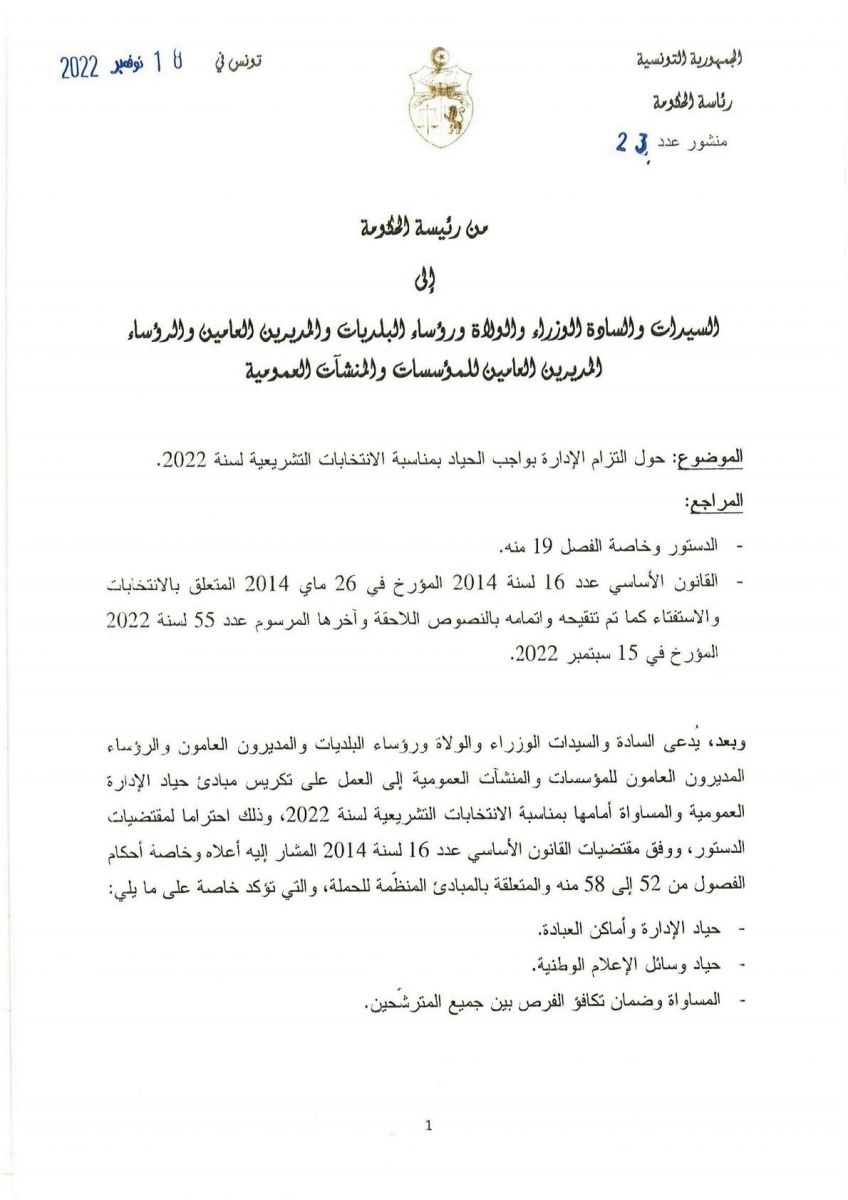 الجمهورية التونسية
رئاسة الحكومة
منشور عدد 23

تونس في 18 نوفمبر 2022

من رئيسة الحكومة
إلى
السيدات والسادة الوزراء والولاة ورؤساء البلديات والمديرين العامين والرؤساء المديرين العامين للمؤسسات والمنشآت العمومية

الموضوع: حول التزام الإدارة بواجب الحياد بمناسبة الانتخابات التشريعية لسنة 2022.

المراجع:
- الدستور وخاصة الفصل 19 منه.
- القانون الأساسي عدد 16 لسنة 2014 المؤرخ في 26 ماي 2014 المتعلق بالانتخابات والاستفتاء كما تم تنقيحه واتمامه بالنصوص اللاحقة وآخرها المرسوم عدد 55 لسنة 2022 المؤرخ في 15 سبتمبر 2022.

وبعد، يُدعى السادة والسيدات الوزراء والولاة ورؤساء البلديات والمديرون العامون والرؤساء المديرون العامون للمؤسسات والمنشآت العمومية إلى العمل على تكريس مبادئ حياد الإدارة العمومية والمساواة أمامها بمناسبة الانتخابات التشريعية لسنة 2022، وذلك احتراما لمقتضيات الدستور، ووفق مقتضيات القانون الأساسي عدد 16 لسنة 2014 المشار إليه أعلاه وخاصة أحكام الفصول من 52 إلى 58 منه والمتعلقة بالمبادئ المنظّمة للحملة، والتي تؤكد خاصة على ما يلي:
- حياد الإدارة وأماكن العبادة.
- حياد وسائل الإعلام الوطنية.
- المساواة وضمان تكافؤ الفرص بين جميع المترشّحين.

1